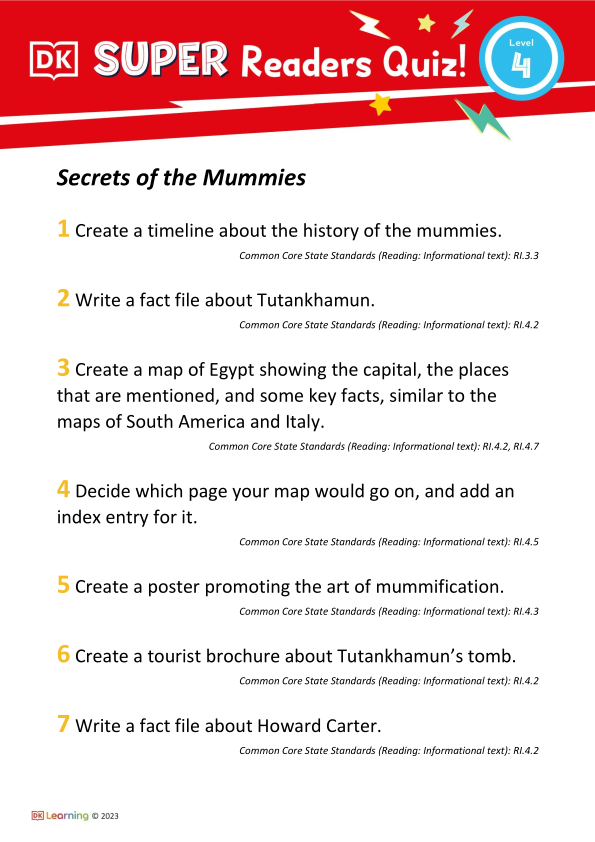 DK SUPER Readers Quiz! Level 4

Secrets of the Mummies

1 Create a timeline about the history of the mummies.
Common Core State Standards (Reading: Informational text): RI.3.3

2 Write a fact file about Tutankhamun.
Common Core State Standards (Reading: Informational text): RI.4.2

3 Create a map of Egypt showing the capital, the places that are mentioned, and some key facts, similar to the maps of South America and Italy.
Common Core State Standards (Reading: Informational text): RI.4.2, RI.4.7

4 Decide which page your map would go on, and add an index entry for it.
Common Core State Standards (Reading: Informational text): RI.4.5

5 Create a poster promoting the art of mummification.
Common Core State Standards (Reading: Informational text): RI.4.3

6 Create a tourist brochure about Tutankhamun's tomb.
Common Core State Standards (Reading: Informational text): RI.4.2

7 Write a fact file about Howard Carter.
Common Core State Standards (Reading: Informational text): RI.4.2

DK Learning © 2023